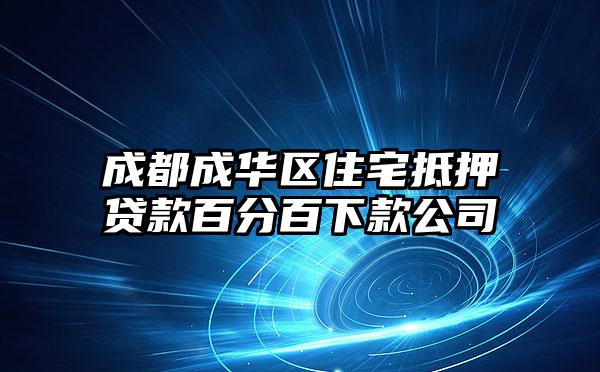 成都成华区住宅抵押贷款百分百下款公司